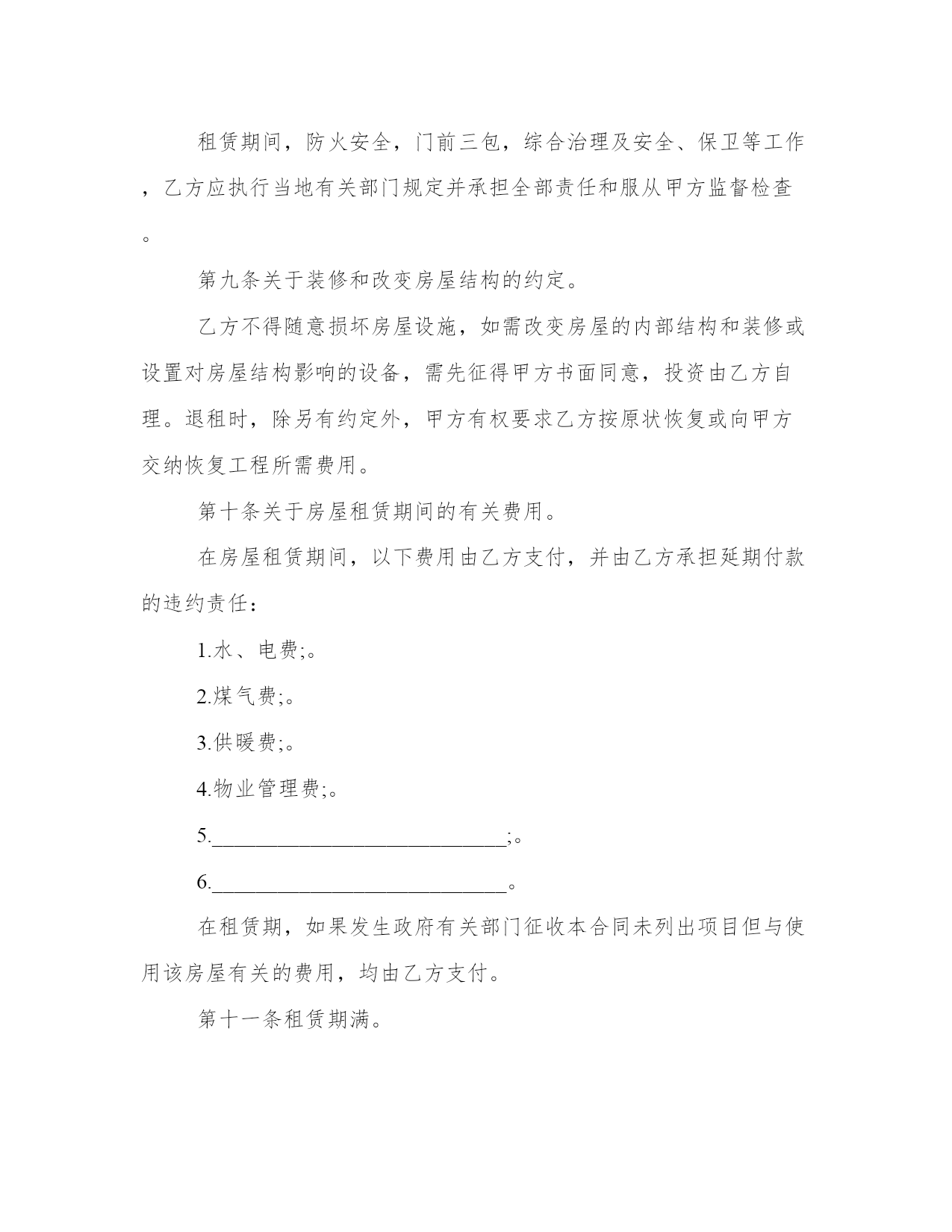 租赁期间，防火安全，门前三包，综合治理及安全、保卫等工作，乙方应执行当地有关部门规定并承担全部责任和服从甲方监督检查。

第九条关于装修和改变房屋结构的约定。

乙方不得随意损坏房屋设施，如需改变房屋的内部结构和装修或设置对房屋结构影响的设备，需先征得甲方书面同意，投资由乙方自理。退租时，除另有约定外，甲方有权要求乙方按原状恢复或向甲方交纳恢复工程所需费用。

第十条关于房屋租赁期间的有关费用。

在房屋租赁期间，以下费用由乙方支付，并由乙方承担延期付款的违约责任：

1.水、电费;。

2.煤气费;。

3.供暖费;。

4.物业管理费;。

5.____________________________;。

6.____________________________。

在租赁期，如果发生政府有关部门征收本合同未列出项目但与使用该房屋有关的费用，均由乙方支付。

第十一条租赁期满。